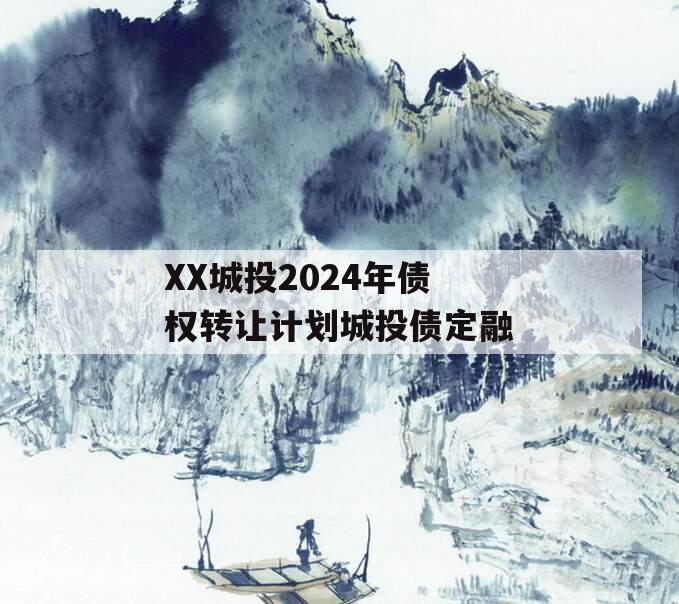 XX城投2024年债权转让计划城投债定融